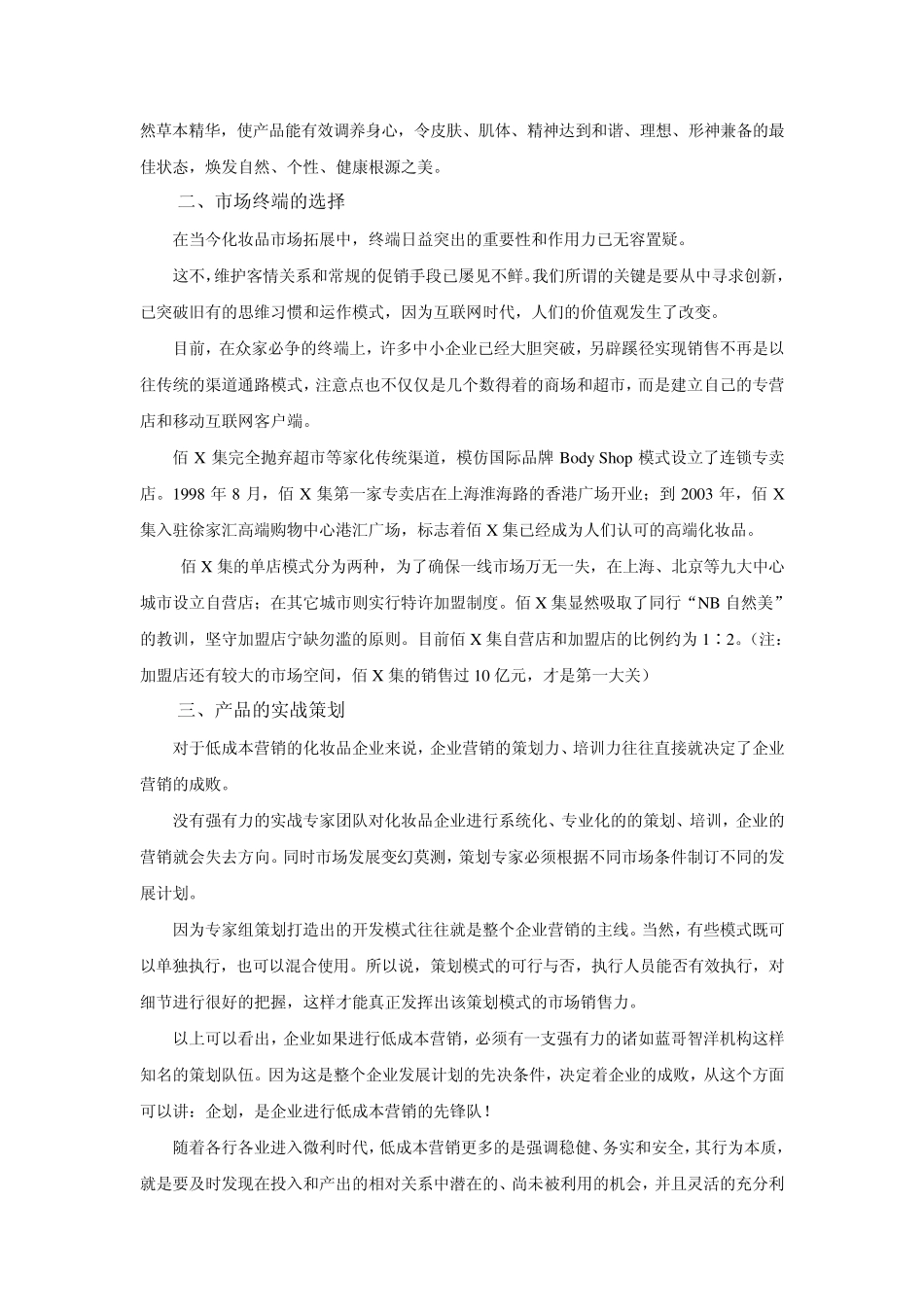 然草本精华，使产品能有效调养身心，令皮肤、肌体、精神达到和谐、理想、形神兼备的最佳状态，焕发自然、个性、健康根源之美。

二、市场终端的选择

在当今化妆品市场拓展中，终端日益突出的重要性和作用力已无容置疑。

这不，维护客情关系和常规的促销手段已屡见不鲜。我们所谓的关键是要从中寻求创新，已突破旧有的思维习惯和运作模式，因为互联网时代，人们的价值观发生了改变。

目前，在众家必争的终端上，许多中小企业已经大胆突破，另辟蹊径实现销售不再是以往传统的渠道通路模式，注意点也不仅仅是几个数得着的商场和超市，而是建立自己的专营店和移动互联网客户端。

佰 X 集完全抛弃超市等家化传统渠道，模仿国际品牌 Body Shop 模式设立了连锁专卖店。1998 年 8 月，佰 X 集第一家专卖店在上海淮海路的香港广场开业；到 2003 年，佰 X 集入驻徐家汇高端购物中心港汇广场，标志着佰 X 集已经成为人们认可的高端化妆品。

佰 X 集的单店模式分为两种，为了确保一线市场万无一失，在上海、北京等九大中心城市设立自营店；在其它城市则实行特许加盟制度。佰 X 集显然吸取了同行“NB 自然美”的教训，坚守加盟店宁缺勿滥的原则。目前佰 X 集自营店和加盟店的比例约为 1∶2。（注：加盟店还有较大的市场空间，佰 X 集的销售过 10 亿元，才是第一大关）

三、产品的实战策划

对于低成本营销的化妆品企业来说，企业营销的策划力、培训力往往直接就决定了企业营销的成败。

没有强有力的实战专家团队对化妆品企业进行系统化、专业化的的策划、培训，企业的营销就会失去方向。同时市场发展变幻莫测，策划专家必须根据不同市场条件制订不同的发展计划。

因为专家组策划打造出的开发模式往往就是整个企业营销的主线。当然，有些模式既可以单独执行，也可以混合使用。所以说，策划模式的可行与否，执行人员能否有效执行，对细节进行很好的把握，这样才能真正发挥出该策划模式的市场销售力。

以上可以看出，企业如果进行低成本营销，必须有一支强有力的诸如蓝哥智洋机构这样知名的策划队伍。因为这是整个企业发展计划的先决条件，决定着企业的成败，从这个方面可以讲：企划，是企业进行低成本营销的先锋队！

随着各行各业进入微利时代，低成本营销更多的是强调稳健、务实和安全，其行为本质，就是要及时发现在投入和产出的相对关系中潜在的、尚未被利用的机会，并且灵活的充分利